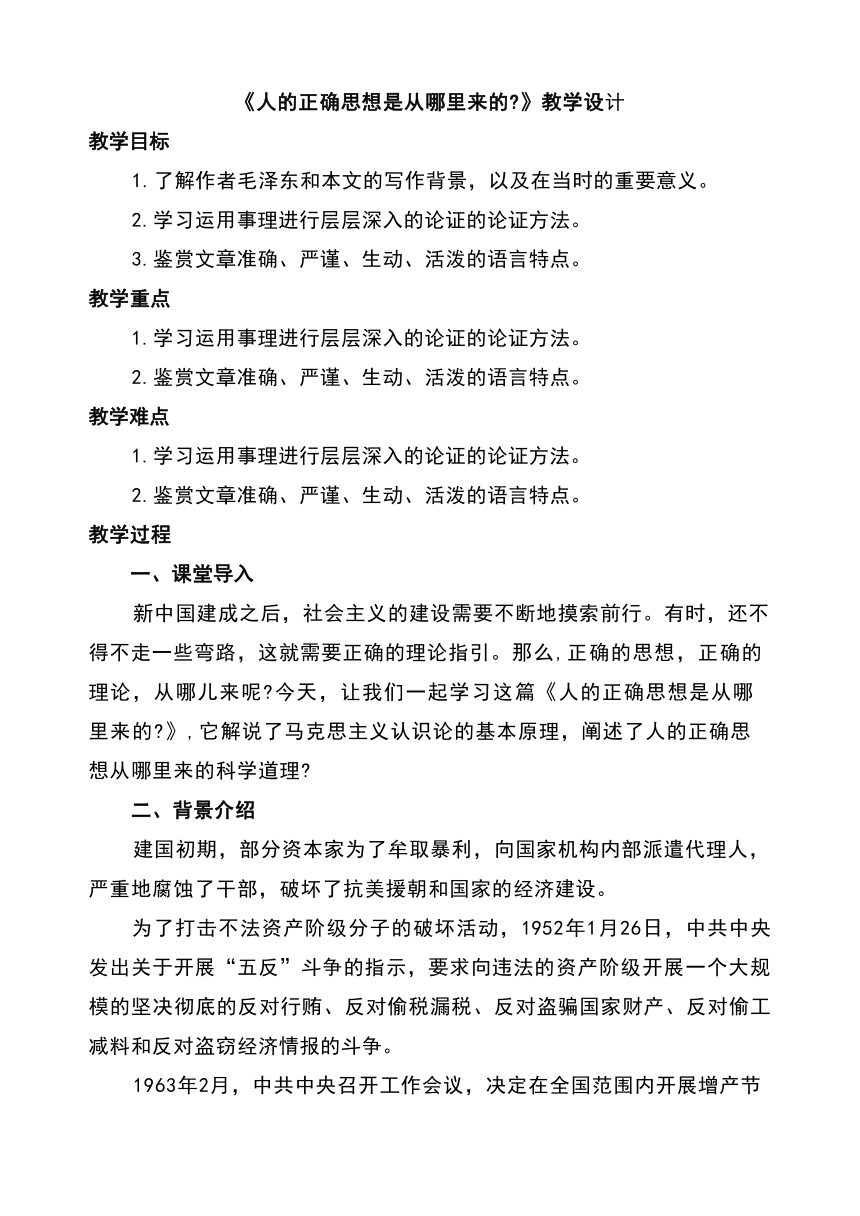 《人的正确思想是从哪里来的?》教学设计

教学目标

1.了解作者毛泽东和本文的写作背景，以及在当时的重要意义。

2.学习运用事理进行层层深入的论证的论证方法。

3.鉴赏文章准确、严谨、生动、活泼的语言特点。

教学重点

1.学习运用事理进行层层深入的论证的论证方法。

2.鉴赏文章准确、严谨、生动、活泼的语言特点。

教学难点

1.学习运用事理进行层层深入的论证的论证方法。

2.鉴赏文章准确、严谨、生动、活泼的语言特点。

教学过程

一、课堂导入

新中国建成之后，社会主义的建设需要不断地摸索前行。有时，还不得不走一些弯路，这就需要正确的理论指引。那么,正确的思想，正确的理论，从哪儿来呢?今天，让我们一起学习这篇《人的正确思想是从哪里来的?》,它解说了马克思主义认识论的基本原理，阐述了人的正确思想从哪里来的科学道理?

二、背景介绍

建国初期，部分资本家为了牟取暴利，向国家机构内部派遣代理人，严重地腐蚀了干部，破坏了抗美援朝和国家的经济建设。

为了打击不法资产阶级分子的破坏活动，1952年1月26日，中共中央发出关于开展“五反”斗争的指示，要求向违法的资产阶级开展一个大规模的坚决彻底的反对行贿、反对偷税漏税、反对盗骗国家财产、反对偷工减料和反对盗窃经济情报的斗争。

1963年2月，中共中央召开工作会议，决定在全国范围内开展增产节